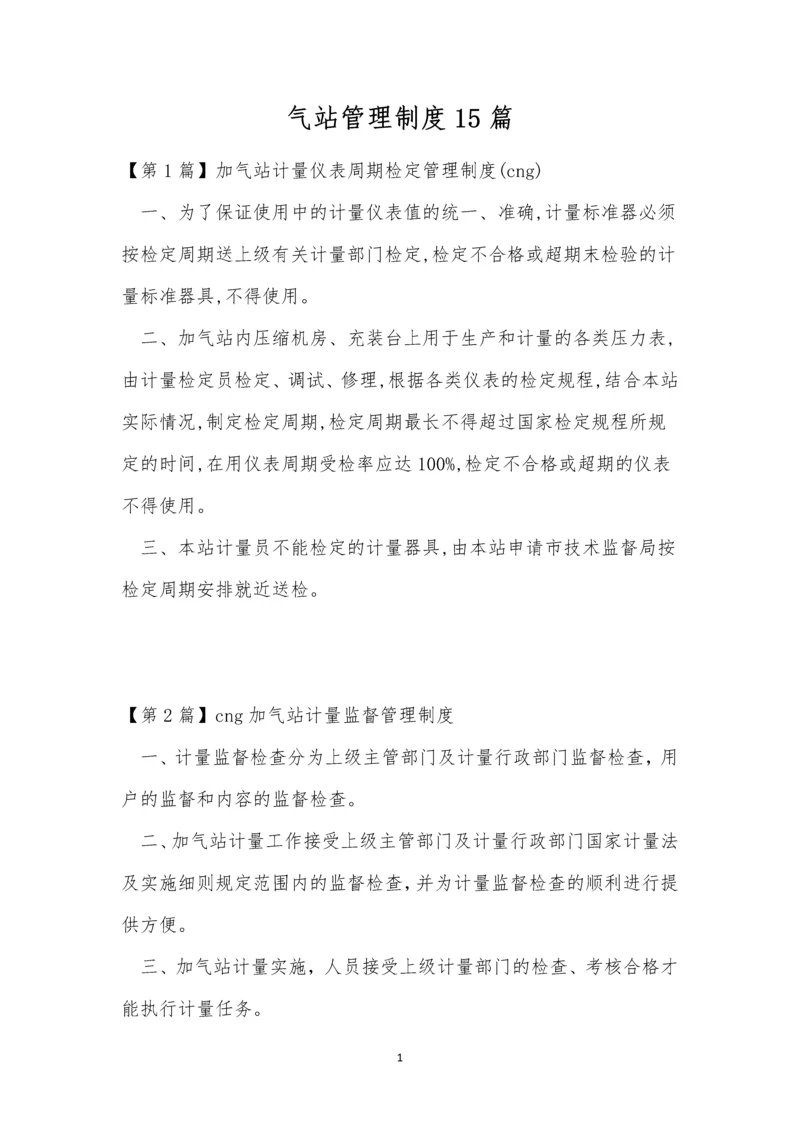 气站管理制度15篇

【第1篇】加气站计量仪表周期检定管理制度(cng)

一、为了保证使用中的计量仪表值的统一、准确,计量标准器必须按检定周期送上级有关计量部门检定,检定不合格或超期末检验的计量标准器具,不得使用。

二、加气站内压缩机房、充装台上用于生产和计量的各类压力表,由计量检定员检定、调试、修理,根据各类仪表的检定规程,结合本站实际情况,制定检定周期,检定周期最长不得超过国家检定规程所规定的时间,在用仪表周期受检率应达100%,检定不合格或超期的仪表不得使用。

三、本站计量员不能检定的计量器具,由本站申请市技术监督局按检定周期安排就近送检。

【第2篇】cng加气站计量监督管理制度

一、计量监督检查分为上级主管部门及计量行政部门监督检查，用户的监督和内容的监督检查。

二、加气站计量工作接受上级主管部门及计量行政部门国家计量法及实施细则规定范围内的监督检查，并为计量监督检查的顺利进行提供方便。

三、加气站计量实施，人员接受上级计量部门的检查、考核合格才能执行计量任务。

1